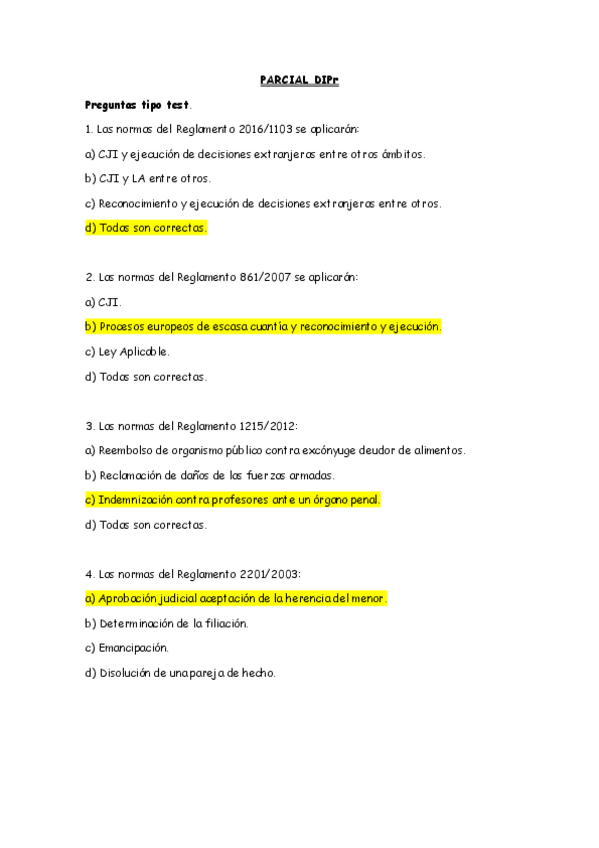 PARCIAL DIPr

Preguntas tipo test.

1. Las normas del Reglamento 2016/1103 se aplicarán:

a) CJI y ejecución de decisiones extranjeras entre otros ámbitos.

b) CJI y LA entre otros.

c) Reconocimiento y ejecución de decisiones extranjeras entre otros.

d) Todas son correctas.

2. Las normas del Reglamento 861/2007 se aplicarán:

a) CJI.

b) Procesos europeos de escasa cuantía y reconocimiento y ejecución.

c) Ley Aplicable.

d) Todas son correctas.

3. Las normas del Reglamento 1215/2012:

a) Reembolso de organismo público contra excónyuge deudor de alimentos.

b) Reclamación de daños de las fuerzas armadas.

c) Indemnización contra profesores ante un órgano penal.

d) Todas son correctas.

4. Las normas del Reglamento 2201/2003:

a) Aprobación judicial aceptación de la herencia del menor.

b) Determinación de la filiación.

c) Emancipación.

d) Disolución de una pareja de hecho.